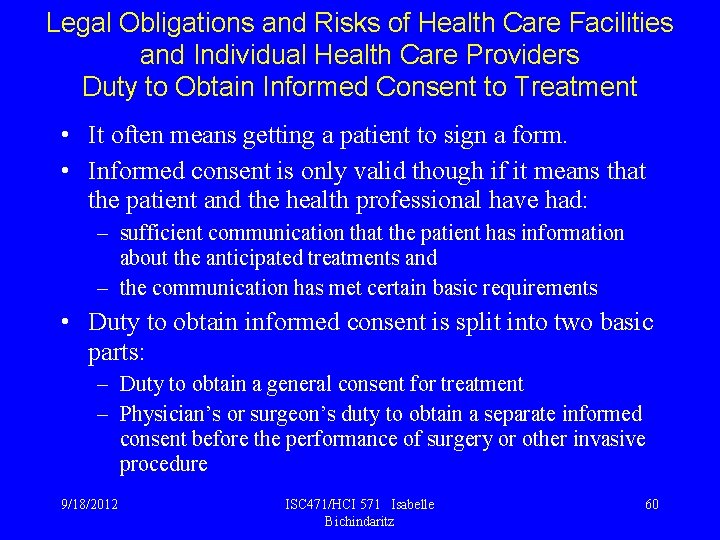 Legal Obligations and Risks of Health Care Facilities and Individual Health Care Providers
Duty to Obtain Informed Consent to Treatment

• It often means getting a patient to sign a form.
• Informed consent is only valid though if it means that the patient and the health professional have had:
– sufficient communication that the patient has information about the anticipated treatments and
– the communication has met certain basic requirements
• Duty to obtain informed consent is split into two basic parts:
– Duty to obtain a general consent for treatment
– Physician's or surgeon's duty to obtain a separate informed consent before the performance of surgery or other invasive procedure

9/18/2012
ISC471/HCI 571 Isabelle Bichindaritz
60